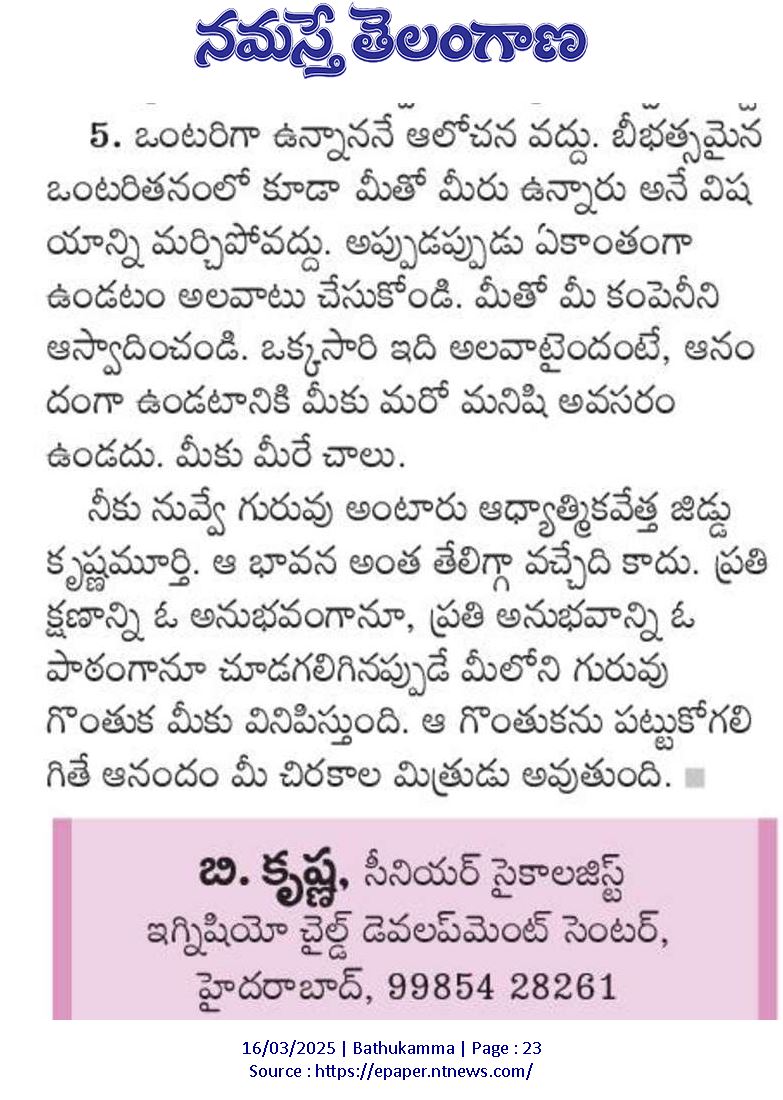 నమస్తే తెలంగాణ

5. ఒంటరిగా ఉన్నాననే ఆలోచన వద్దు. బీభత్సమైన ఒంటరితనంలో కూడా మీతో మీరు ఉన్నారు అనే విషయాన్ని మర్చిపోవద్దు. అప్పుడప్పుడు ఏకాంతంగా ఉండటం అలవాటు చేసుకోండి. మీతో మీ కంపెనీని ఆస్వాదించండి. ఒక్కసారి ఇది అలవాటైందంటే, ఆనందంగా ఉండటానికి మీకు మరో మనిషి అవసరం ఉండదు. మీకు మీరే చాలు.

నీకు నువ్వే గురువు అంటారు ఆధ్యాత్మికవేత్త జిడ్డు కృష్ణమూర్తి. ఆ భావన అంత తేలిగ్గా వచ్చేది కాదు. ప్రతి క్షణాన్ని ఓ అనుభవంగానూ, ప్రతి అనుభవాన్ని ఓ పాఠంగానూ చూడగలిగినప్పుడే మీలోని గురువు గొంతుక మీకు వినిపిస్తుంది. ఆ గొంతుకను పట్టుకోగలిగితే ఆనందం మీ చిరకాల మిత్రుడు అవుతుంది.

బి. కృష్ణ, సీనియర్ సైకాలజిస్ట్
ఇగ్నిషియో చైల్డ్ డెవలప్‌మెంట్ సెంటర్,
హైదరాబాద్, 99854 28261

16/03/2025 | Bathukamma | Page : 23
Source : https://epaper.ntnews.com/